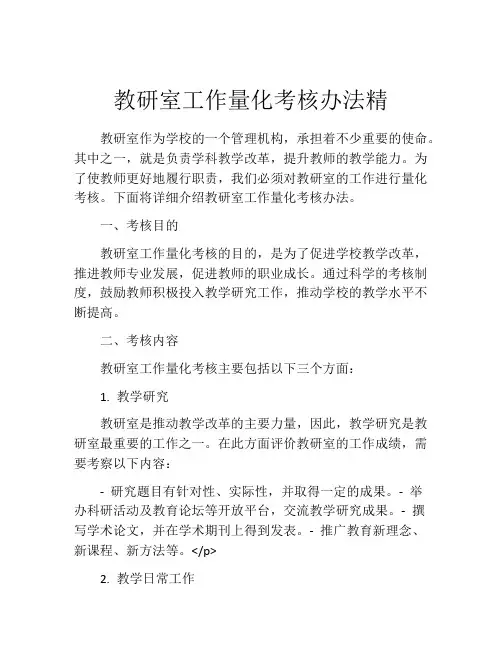 教研室工作量化考核办法精

教研室作为学校的一个管理机构，承担着不少重要的使命。其中之一，就是负责学科教学改革，提升教师的教学能力。为了使教师更好地履行职责，我们必须对教研室的工作进行量化考核。下面将详细介绍教研室工作量化考核办法。

一、考核目的

教研室工作量化考核的目的，是为了促进学校教学改革，推进教师专业发展，促进教师的职业成长。通过科学的考核制度，鼓励教师积极投入教学研究工作，推动学校的教学水平不断提高。

二、考核内容

教研室工作量化考核主要包括以下三个方面：

1. 教学研究

教研室是推动教学改革的主要力量，因此，教学研究是教研室最重要的工作之一。在此方面评价教研室的工作成绩，需要考察以下内容：

- 研究题目有针对性、实际性，并取得一定的成果。- 举办科研活动及教育论坛等开放平台，交流教学研究成果。- 撰写学术论文，并在学术期刊上得到发表。- 推广教育新理念、新课程、新方法等。</p>

2. 教学日常工作